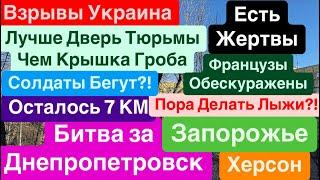 Взрывы Украина

Есть Жертвы

Лучше Дверь Тюрьмы Чем Крышка Гроба

Французы Обескуражены

Солдаты Бегут?!

Осталось 7 КМ

Пора Делать Лыжи?!

Битва за

Запорожье

Днепропетровск

Херсон